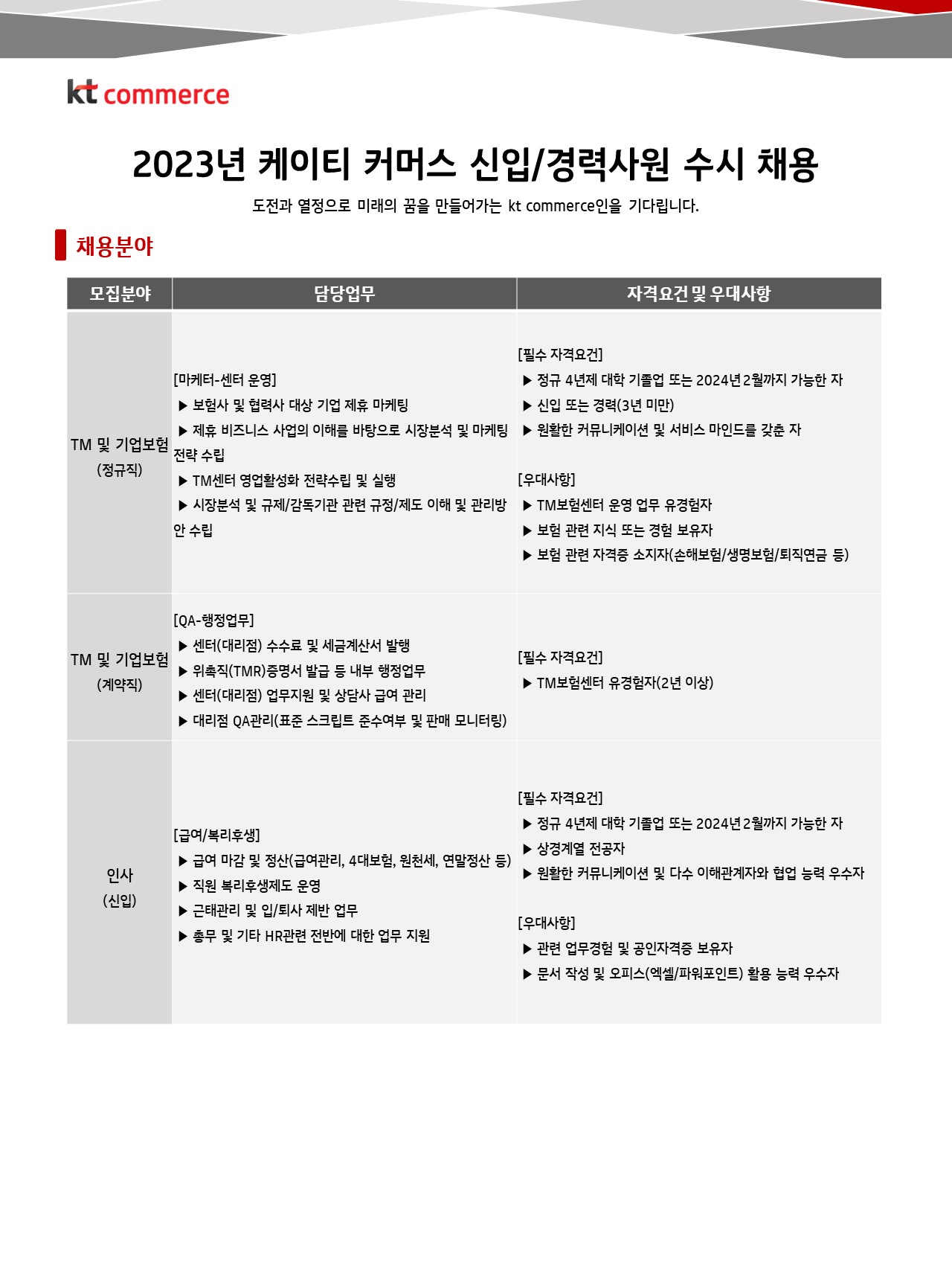 kt commerce

2023년 케이티 커머스 신입/경력사원 수시 채용

도전과 열정으로 미래의 꿈을 만들어가는 kt commerce인을 기다립니다.

채용분야

| 모집분야 | 담당업무 | 자격요건 및 우대사항 |
|---|---|---|
| TM 및 기업보험 (정규직) | [마케터-센터 운영] ▶ 보험사 및 협력사 대상 기업 제휴 마케팅 ▶ 제휴 비즈니스 사업의 이해를 바탕으로 시장분석 및 마케팅 전략 수립 ▶ TM센터 영업활성화 전략수립 및 실행 ▶ 시장분석 및 규제/감독기관 관련 규정/제도 이해 및 관리방안 수립 | [필수 자격요건] ▶ 정규 4년제 대학 기졸업 또는 2024년 2월까지 가능한 자 ▶ 신입 또는 경력(3년 미만) ▶ 원활한 커뮤니케이션 및 서비스 마인드를 갖춘 자 [우대사항] ▶ TM보험센터 운영 업무 유경험자 ▶ 보험 관련 지식 또는 경험 보유자 ▶ 보험 관련 자격증 소지자(손해보험/생명보험/퇴직연금 등) |
| TM 및 기업보험 (계약직) | [QA-행정업무] ▶ 센터(대리점) 수수료 및 세금계산서 발행 ▶ 위촉직(TMR)증명서 발급 등 내부 행정업무 ▶ 센터(대리점) 업무지원 및 상담사 급여 관리 ▶ 대리점 QA관리(표준 스크립트 준수여부 및 판매 모니터링) | [필수 자격요건] ▶ TM보험센터 유경험자(2년 이상) |
| 인사 (신입) | [급여/복리후생] ▶ 급여 마감 및 정산(급여관리, 4대보험, 원천세, 연말정산 등) ▶ 직원 복리후생제도 운영 ▶ 근태관리 및 입/퇴사 제반 업무 ▶ 총무 및 기타 HR관련 전반에 대한 업무 지원 | [필수 자격요건] ▶ 정규 4년제 대학 기졸업 또는 2024년 2월까지 가능한 자 ▶ 상경계열 전공자 ▶ 원활한 커뮤니케이션 및 다수 이해관계자와 협업 능력 우수자 [우대사항] ▶ 관련 업무경험 및 공인자격증 보유자 ▶ 문서 작성 및 오피스(엑셀/파워포인트) 활용 능력 우수자 |